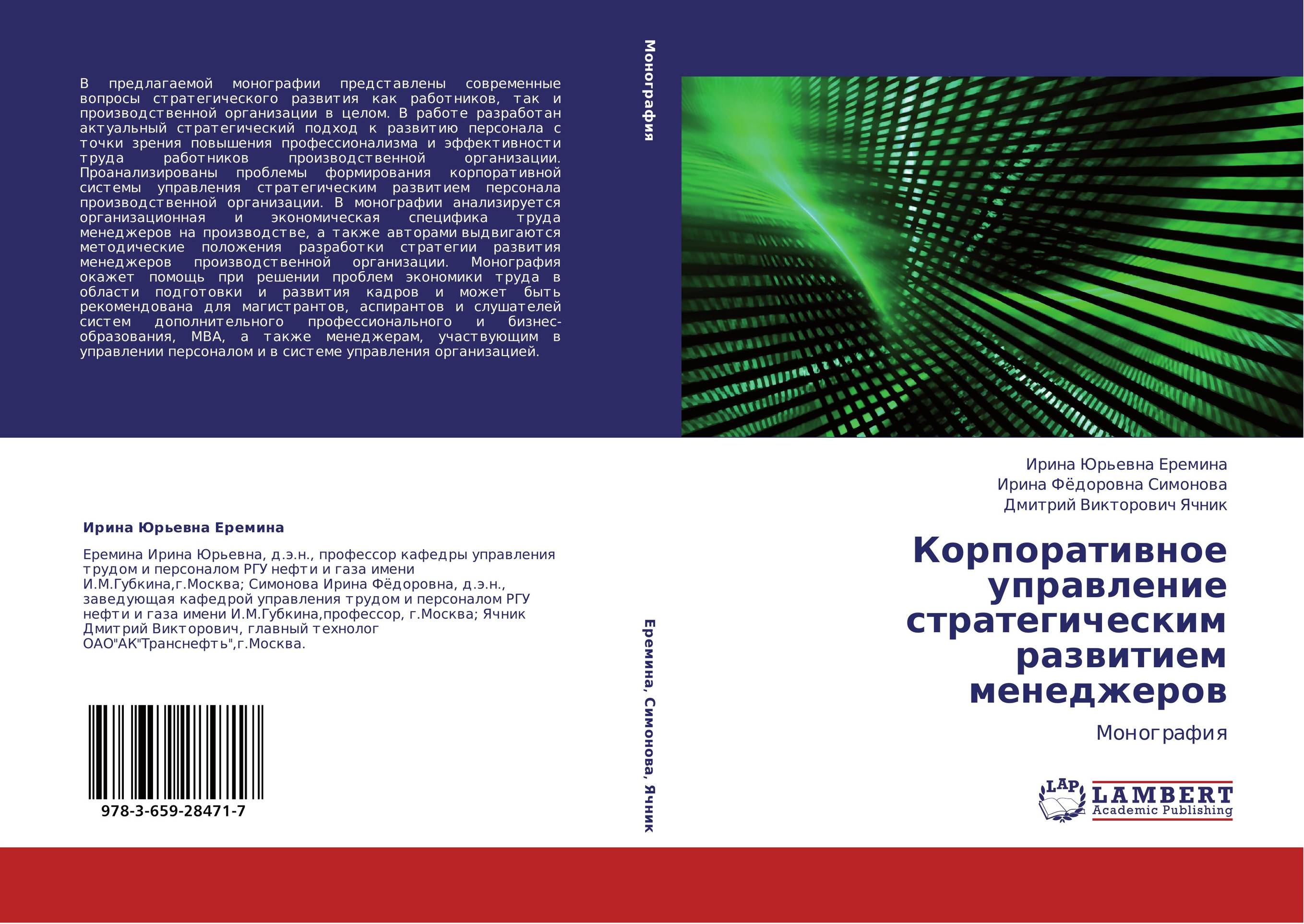 В предлагаемой монографии представлены современные вопросы стратегического развития как работников, так и производственной организации в целом. В работе разработан актуальный стратегический подход к развитию персонала с точки зрения повышения профессионализма и эффективности труда работников производственной организации. Проанализированы проблемы формирования корпоративной системы управления стратегическим развитием персонала производственной организации. В монографии анализируется организационная и экономическая специфика труда менеджеров на производстве, а также авторами выдвигаются методические положения разработки стратегии развития менеджеров производственной организации. Монография окажет помощь при решении проблем экономики труда в области подготовки и развития кадров и может быть рекомендована для магистрантов, аспирантов и слушателей систем дополнительного профессионального и бизнес-образования, MBA, а также менеджерам, участвующим в управлении персоналом и в системе управления организацией.

Ирина Юрьевна Еремина

Еремина Ирина Юрьевна, д.э.н., профессор кафедры управления трудом и персоналом РГУ нефти и газа имени И.М.Губкина,г.Москва; Симонова Ирина Фёдоровна, д.э.н., заведующая кафедрой управления трудом и персоналом РГУ нефти и газа имени И.М.Губкина,профессор, г.Москва; Ячник Дмитрий Викторович, главный технолог ОАО"АК"Транснефть",г.Москва.

978-3-659-28471-7

Монография

Еремина, Симонова, Ячник

Ирина Юрьевна Еремина
Ирина Фёдоровна Симонова
Дмитрий Викторович Ячник

Корпоративное управление стратегическим развитием менеджеров

Монография

LAP
LAMBERT
Academic Publishing